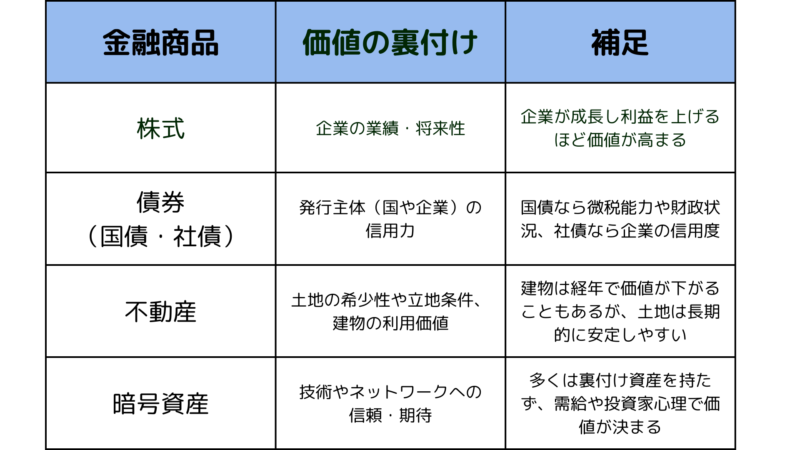 | 金融商品 | 価値の裏付け | 補足 |
|---|---|---|
| 株式 | 企業の業績・将来性 | 企業が成長し利益を上げるほど価値が高まる |
| 債券（国債・社債） | 発行主体（国や企業）の信用力 | 国債なら徴税能力や財政状況、社債なら企業の信用度 |
| 不動産 | 土地の希少性や立地条件、建物の利用価値 | 建物は経年で価値が下がることもあるが、土地は長期的に安定しやすい |
| 暗号資産 | 技術やネットワークへの信頼・期待 | 多くは裏付け資産を持たず、需給や投資家心理で価値が決まる |